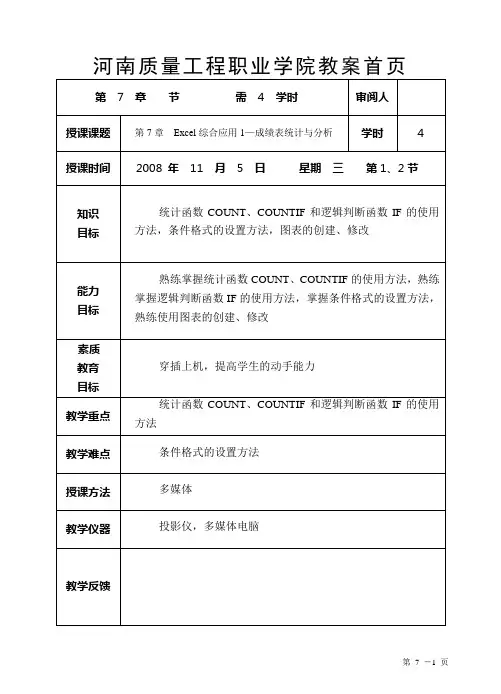 河南质量工程职业学院教案首页

| 第 7 章 节 需 4 学时 | | 审阅人 | |
|---|---|---|---|
| 授课课题 | 第 7 章 Excel 综合应用 1—成绩表统计与分析 | 学时 | 4 |
| 授课时间 | 2008 年 11 月 5 日 星期 三 第 1、2 节 | | |
| 知识目标 | 统计函数 COUNT、COUNTIF 和逻辑判断函数 IF 的使用方法，条件格式的设置方法，图表的创建、修改 | | |
| 能力目标 | 熟练掌握统计函数 COUNT、COUNTIF 的使用方法，熟练掌握逻辑判断函数 IF 的使用方法，掌握条件格式的设置方法，熟练使用图表的创建、修改 | | |
| 素质教育目标 | 穿插上机，提高学生的动手能力 | | |
| 教学重点 | 统计函数 COUNT、COUNTIF 和逻辑判断函数 IF 的使用方法 | | |
| 教学难点 | 条件格式的设置方法 | | |
| 授课方法 | 多媒体 | | |
| 教学仪器 | 投影仪，多媒体电脑 | | |
| 教学反馈 | | | |

第 7 —1 页